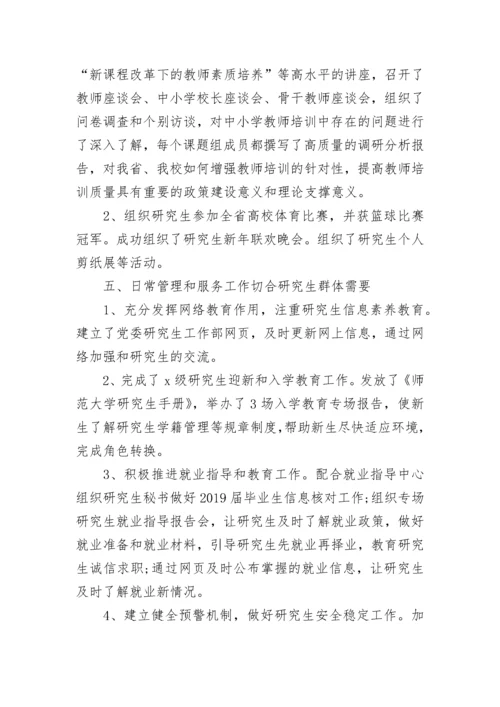 “新课程改革下的教师素质培养”等高水平的讲座，召开了教师座谈会、中小学校长座谈会、骨干教师座谈会，组织了问卷调查和个别访谈，对中小学教师培训中存在的问题进行了深入了解，每个课题组成员都撰写了高质量的调研分析报告，对我省、我校如何增强教师培训的针对性，提高教师培训质量具有重要的政策建设意义和理论支撑意义。

2、组织研究生参加全省高校体育比赛，并获篮球比赛冠军。成功组织了研究生新年联欢晚会。组织了研究生个人剪纸展等活动。

五、日常管理和服务工作切合研究生群体需要

1、充分发挥网络教育作用，注重研究生信息素养教育。建立了党委研究生工作部网页，及时更新网上信息，通过网络加强和研究生的交流。

2、完成了 x 级研究生迎新和入学教育工作。发放了《师范大学研究生手册》，举办了 3 场入学教育专场报告，使新生了解研究生学籍管理等规章制度，帮助新生尽快适应环境，完成角色转换。

3、积极推进就业指导和教育工作。配合就业指导中心组织研究生秘书做好 2019 届毕业生信息核对工作;组织专场研究生就业指导报告会，让研究生及时了解就业政策，做好就业准备和就业材料，引导研究生先就业再择业，教育研究生诚信求职;通过网页及时公布掌握的就业信息，让研究生及时了解就业新情况。

4、建立健全预警机制，做好研究生安全稳定工作。加